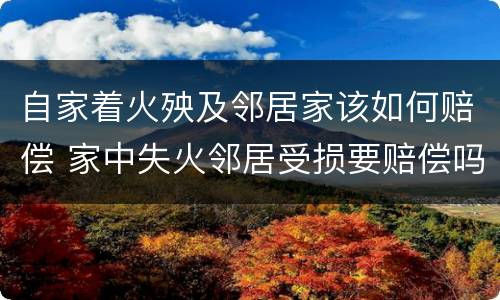 自家着火殃及邻居家该如何赔偿 家中失火邻居受损要赔偿吗